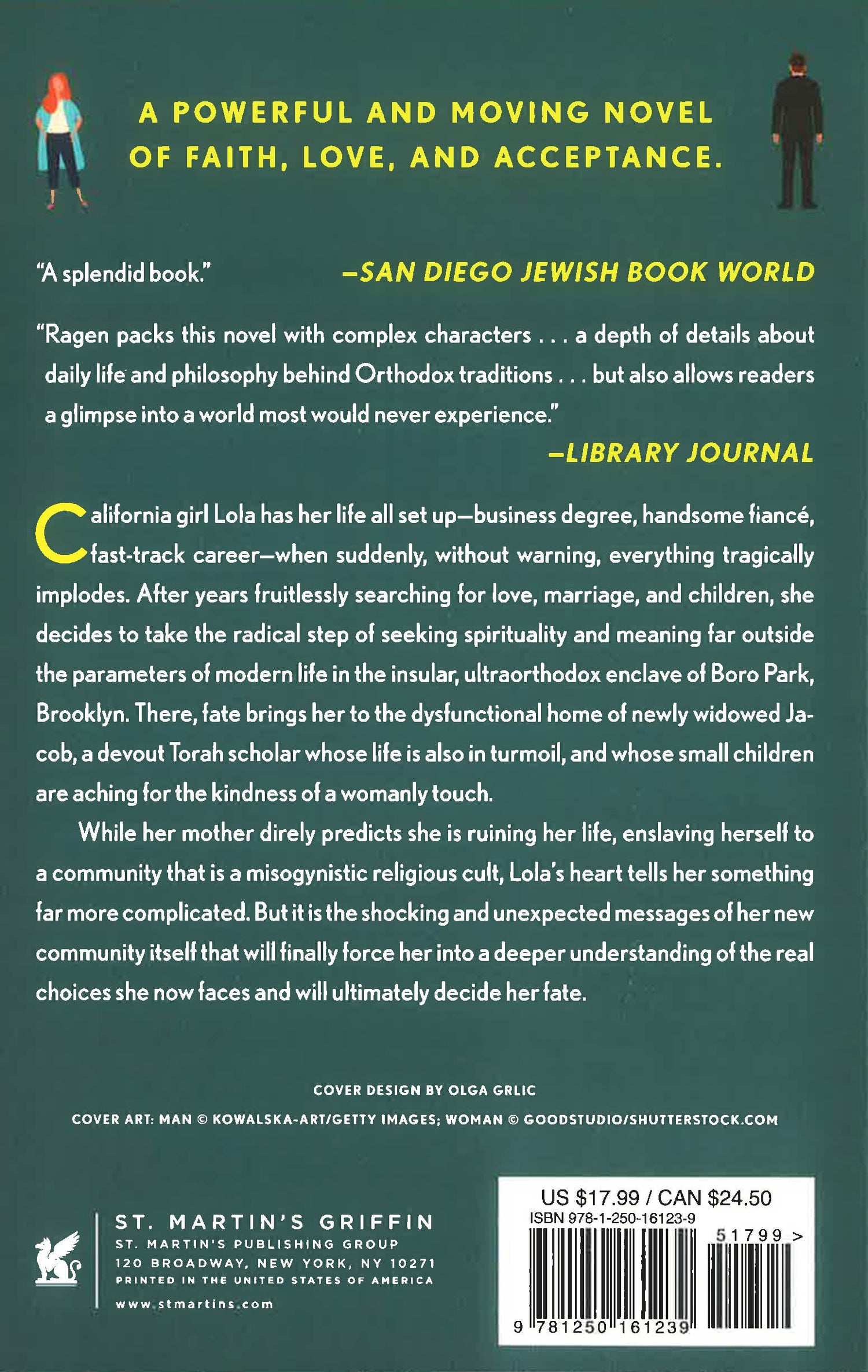 A POWERFUL AND MOVING NOVEL OF FAITH, LOVE, AND ACCEPTANCE.

"A splendid book." —SAN DIEGO JEWISH BOOK WORLD

"Ragen packs this novel with complex characters . . . a depth of details about daily life and philosophy behind Orthodox traditions . . . but also allows readers a glimpse into a world most would never experience."
—LIBRARY JOURNAL

California girl Lola has her life all set up—business degree, handsome fiancé, fast-track career—when suddenly, without warning, everything tragically implodes. After years fruitlessly searching for love, marriage, and children, she decides to take the radical step of seeking spirituality and meaning far outside the parameters of modern life in the insular, ultraorthodox enclave of Boro Park, Brooklyn. There, fate brings her to the dysfunctional home of newly widowed Jacob, a devout Torah scholar whose life is also in turmoil, and whose small children are aching for the kindness of a womanly touch.

While her mother direly predicts she is ruining her life, enslaving herself to a community that is a misogynistic religious cult, Lola's heart tells her something far more complicated. But it is the shocking and unexpected messages of her new community itself that will finally force her into a deeper understanding of the real choices she now faces and will ultimately decide her fate.

COVER DESIGN BY OLGA GRLIC
COVER ART: MAN © KOWALSKA-ART/GETTY IMAGES; WOMAN © GOODSTUDIO/SHUTTERSTOCK.COM

ST. MARTIN'S GRIFFIN
ST. MARTIN'S PUBLISHING GROUP
120 BROADWAY, NEW YORK, NY 10271
PRINTED IN THE UNITED STATES OF AMERICA
www.stmartins.com

US $17.99 / CAN $24.50
ISBN 978-1-250-16123-9
51799 >
9 781250 161239